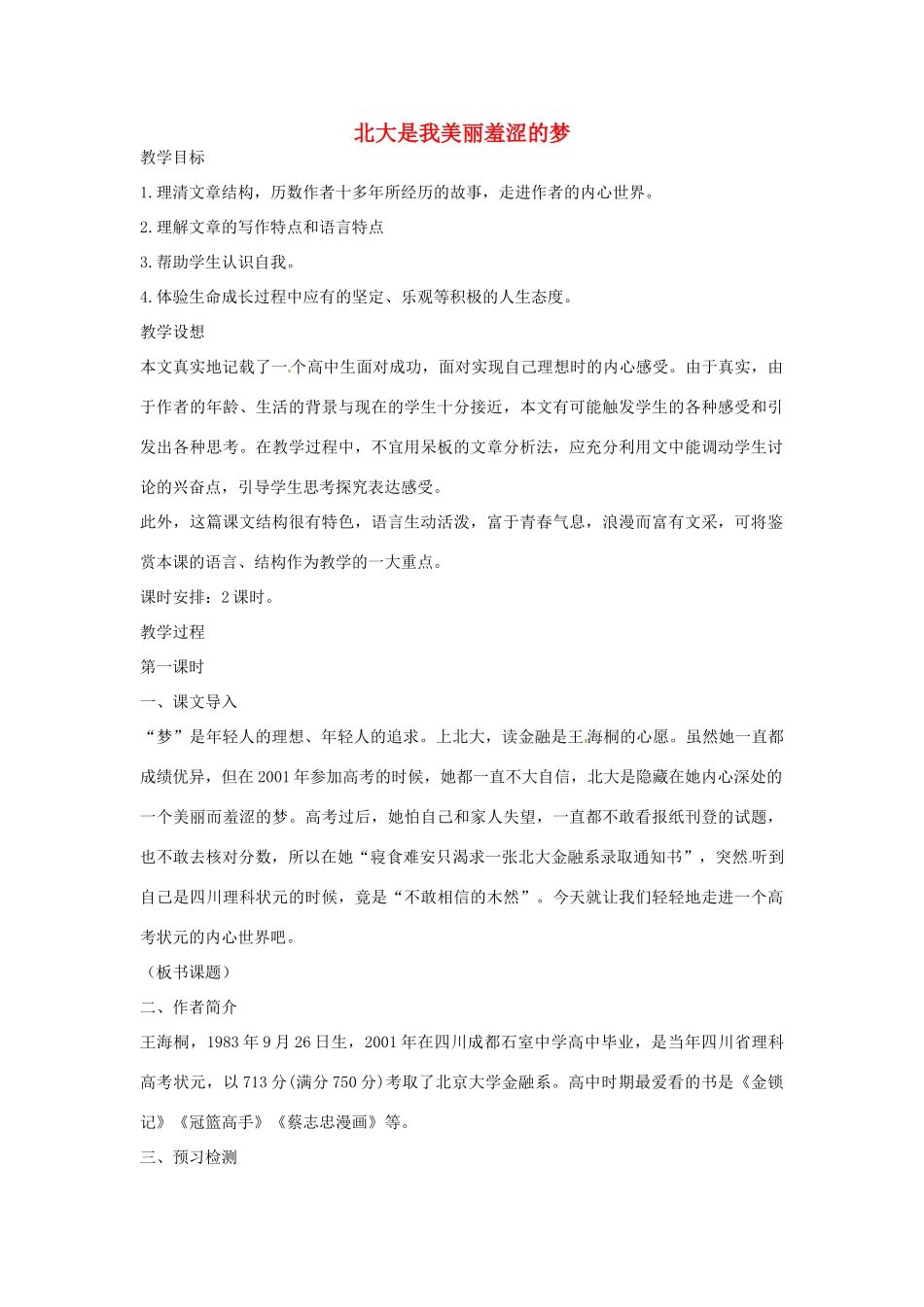 北大是我美丽羞涩的梦

教学目标

1.理清文章结构，历数作者十多年所经历的故事，走进作者的内心世界。

2.理解文章的写作特点和语言特点

3.帮助学生认识自我。

4.体验生命成长过程中应有的坚定、乐观等积极的人生态度。

教学设想

本文真实地记载了一个高中生面对成功，面对实现自己理想时的内心感受。由于真实，由于作者的年龄、生活的背景与现在的学生十分接近，本文有可能触发学生的各种感受和引发出各种思考。在教学过程中，不宜用呆板的文章分析法，应充分利用文中能调动学生讨论的兴奋点，引导学生思考探究表达感受。

此外，这篇课文结构很有特色，语言生动活泼，富于青春气息，浪漫而富有文采，可将鉴赏本课的语言、结构作为教学的一大重点。

课时安排：2课时。

教学过程

第一课时

一、课文导入

“梦”是年轻人的理想、年轻人的追求。上北大，读金融是王海桐的心愿。虽然她一直都成绩优异，但在2001年参加高考的时候，她都一直不大自信，北大是隐藏在她内心深处的一个美丽而羞涩的梦。高考过后，她怕自己和家人失望，一直都不敢看报纸刊登的试题，也不敢去核对分数，所以在她“寝食难安只渴求一张北大金融系录取通知书”，突然听到自己是四川理科状元的时候，竟是“不敢相信的木然”。今天就让我们轻轻地走进一个高考状元的内心世界吧。

（板书课题）

二、作者简介

王海桐，1983年9月26日生，2001年在四川成都石室中学高中毕业，是当年四川省理科高考状元，以713分(满分750分)考取了北京大学金融系。高中时期最爱看的书是《金锁记》《冠篮高手》《蔡志忠漫画》等。

三、预习检测